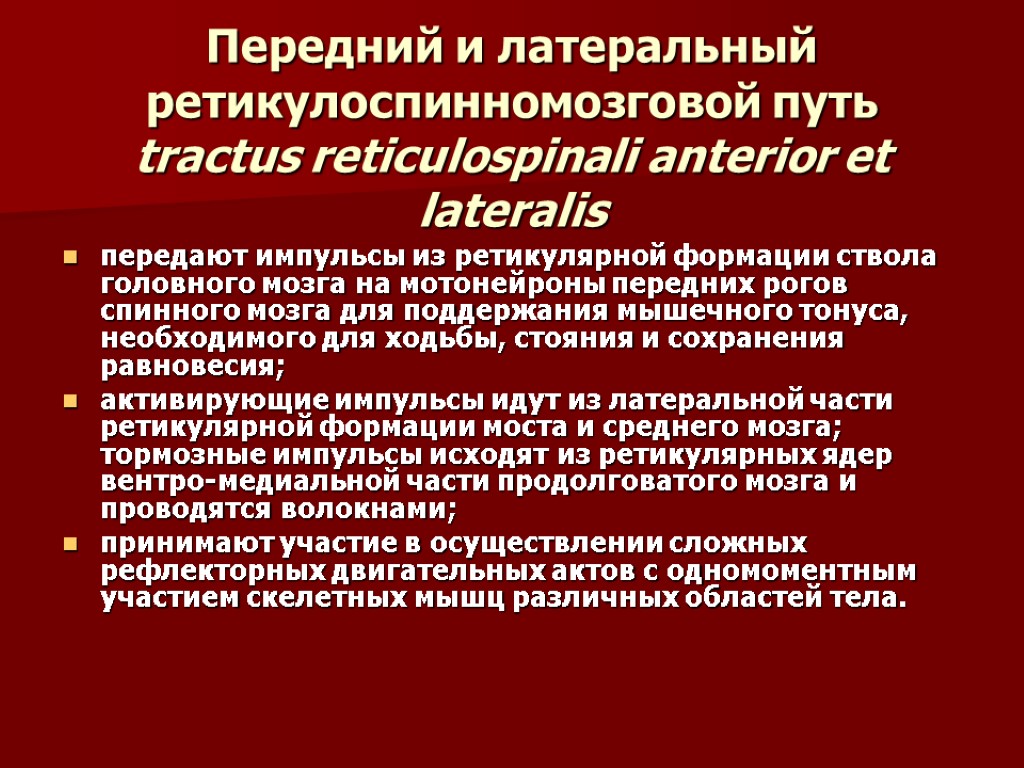 Передний и латеральный ретикулоспинномозговой путь tractus reticulospinali anterior et lateralis

• передают импульсы из ретикулярной формации ствола головного мозга на мотонейроны передних рогов спинного мозга для поддержания мышечного тонуса, необходимого для ходьбы, стояния и сохранения равновесия;
• активирующие импульсы идут из латеральной части ретикулярной формации моста и среднего мозга; тормозные импульсы исходят из ретикулярных ядер вентро-медиальной части продолговатого мозга и проводятся волокнами;
• принимают участие в осуществлении сложных рефлекторных двигательных актов с одномоментным участием скелетных мышц различных областей тела.